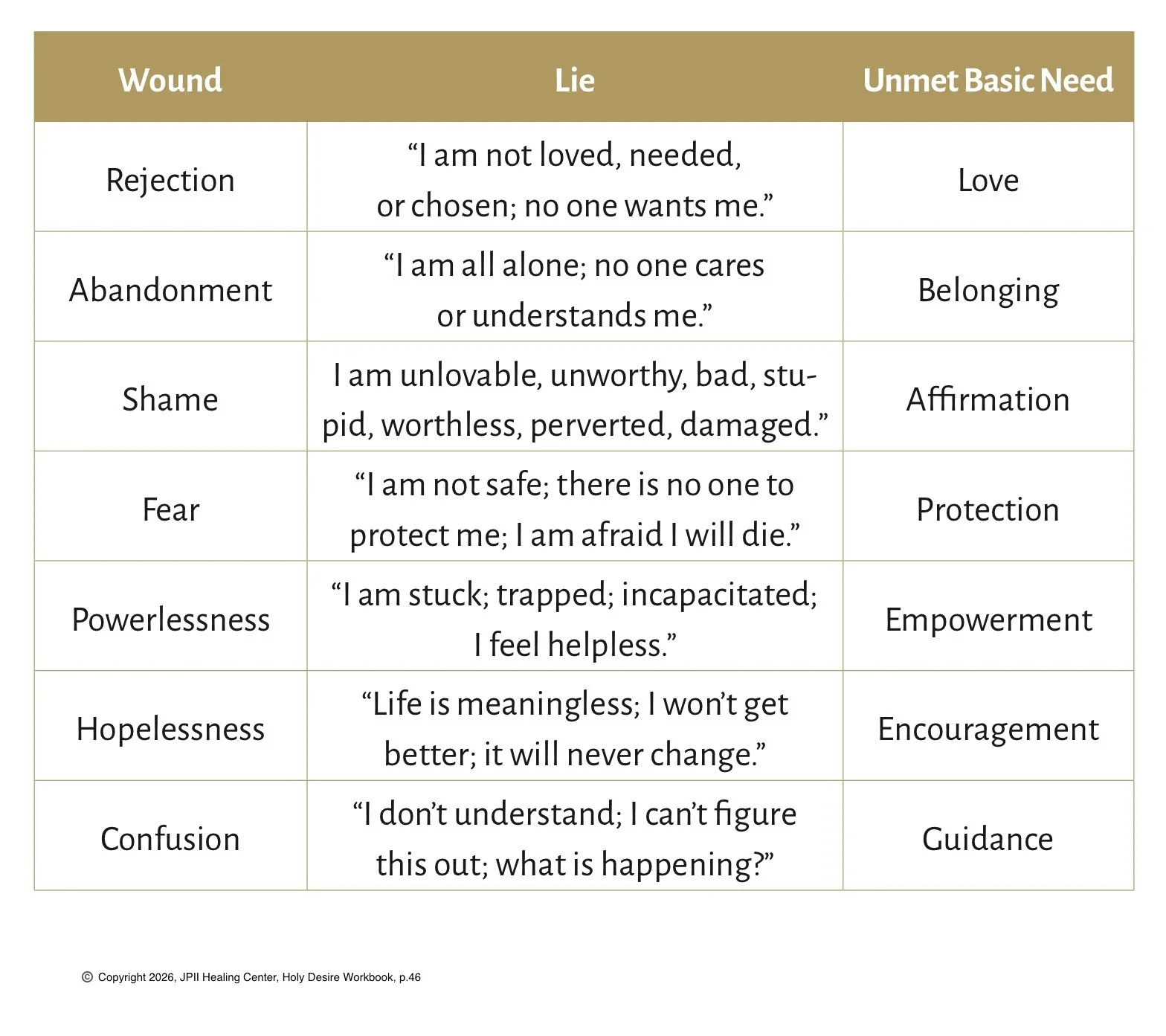 | Wound | Lie | Unmet Basic Need |
|---|---|---|
| Rejection | “I am not loved, needed, or chosen; no one wants me.” | Love |
| Abandonment | “I am all alone; no one cares or understands me.” | Belonging |
| Shame | I am unlovable, unworthy, bad, stupid, worthless, perverted, damaged.” | Affirmation |
| Fear | “I am not safe; there is no one to protect me; I am afraid I will die.” | Protection |
| Powerlessness | “I am stuck; trapped; incapacitated; I feel helpless.” | Empowerment |
| Hopelessness | “Life is meaningless; I won’t get better; it will never change.” | Encouragement |
| Confusion | “I don’t understand; I can’t figure this out; what is happening?” | Guidance |

© Copyright 2026, JPII Healing Center, Holy Desire Workbook, p.46